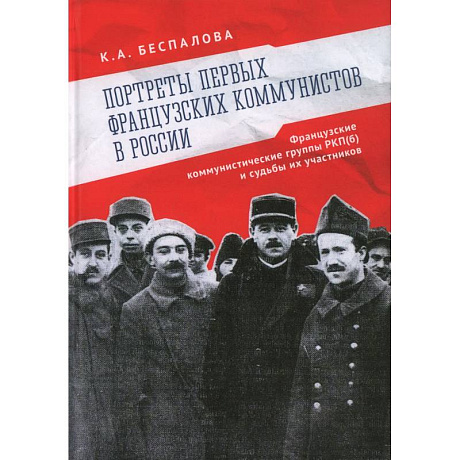 К.А. БЕСПАЛОВА

ПОРТРЕТЫ ПЕРВЫХ ФРАНЦУЗСКИХ КОММУНИСТОВ В РОССИИ

Французские коммунистические группы РКП(б) и судьбы их участников